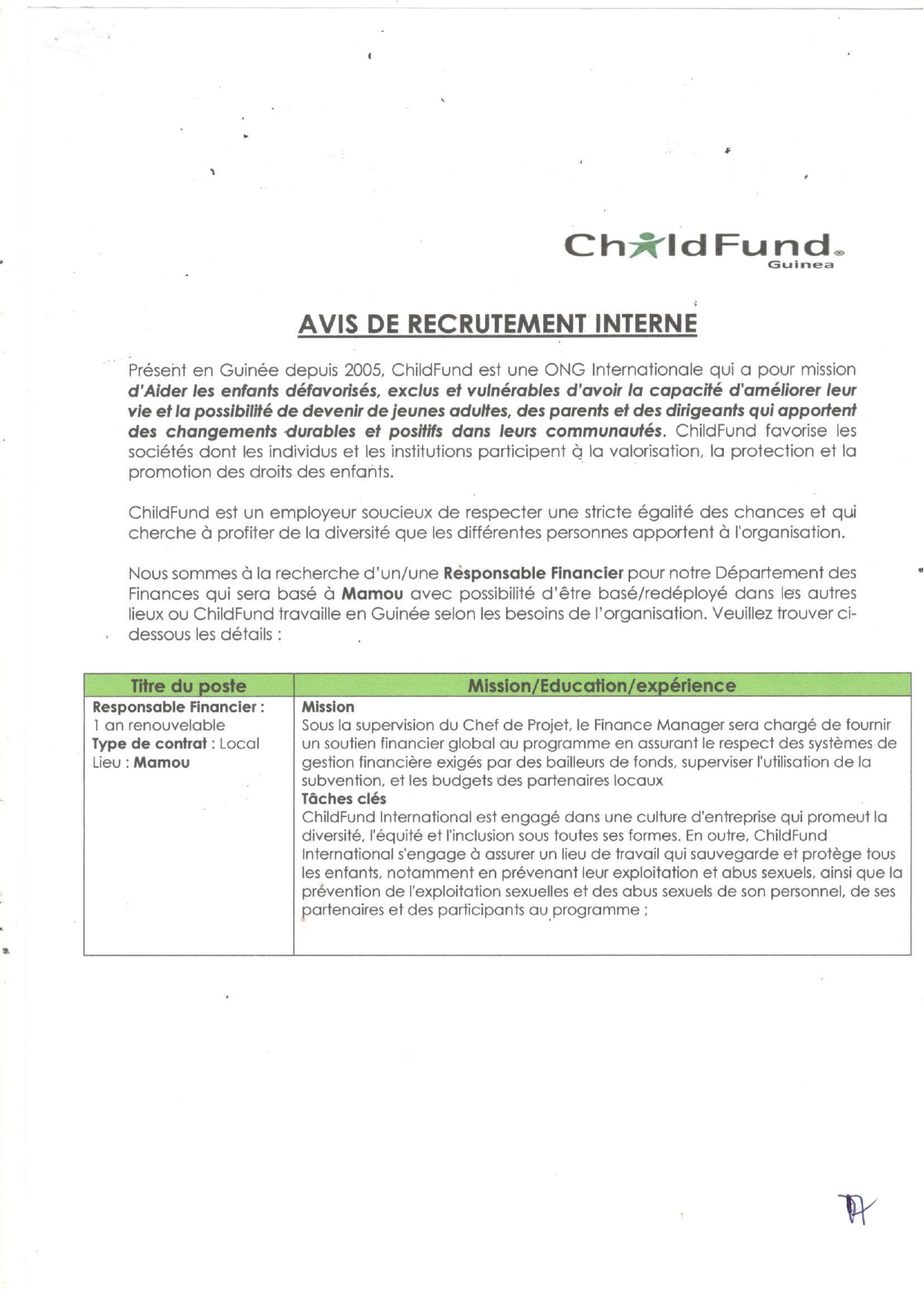 ChildFund®
Guinea

AVIS DE RECRUTEMENT INTERNE

Présent en Guinée depuis 2005, ChildFund est une ONG Internationale qui a pour mission d'Aider les enfants défavorisés, exclus et vulnérables d'avoir la capacité d'améliorer leur vie et la possibilité de devenir de jeunes adultes, des parents et des dirigeants qui apportent des changements durables et positifs dans leurs communautés. ChildFund favorise les sociétés dont les individus et les institutions participent à la valorisation, la protection et la promotion des droits des enfants.

ChildFund est un employeur soucieux de respecter une stricte égalité des chances et qui cherche à profiter de la diversité que les différentes personnes apportent à l'organisation.

Nous sommes à la recherche d'un/une Responsable Financier pour notre Département des Finances qui sera basé à Mamou avec possibilité d'être basé/redéployé dans les autres lieux ou ChildFund travaille en Guinée selon les besoins de l'organisation. Veuillez trouver ci-dessous les détails :

| Titre du poste | Mission/Education/expérience |
|---|---|
| Responsable Financier : 1 an renouvelable Type de contrat : Local Lieu : Mamou | Mission Sous la supervision du Chef de Projet, le Finance Manager sera chargé de fournir un soutien financier global au programme en assurant le respect des systèmes de gestion financière exigés par des bailleurs de fonds, superviser l'utilisation de la subvention, et les budgets des partenaires locaux Tâches clés ChildFund International est engagé dans une culture d'entreprise qui promeut la diversité, l'équité et l'inclusion sous toutes ses formes. En outre, ChildFund International s'engage à assurer un lieu de travail qui sauvegarde et protège tous les enfants, notamment en prévenant leur exploitation et abus sexuels, ainsi que la prévention de l'exploitation sexuelles et des abus sexuels de son personnel, de ses partenaires et des participants au programme ; |